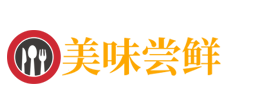 美味尝鲜